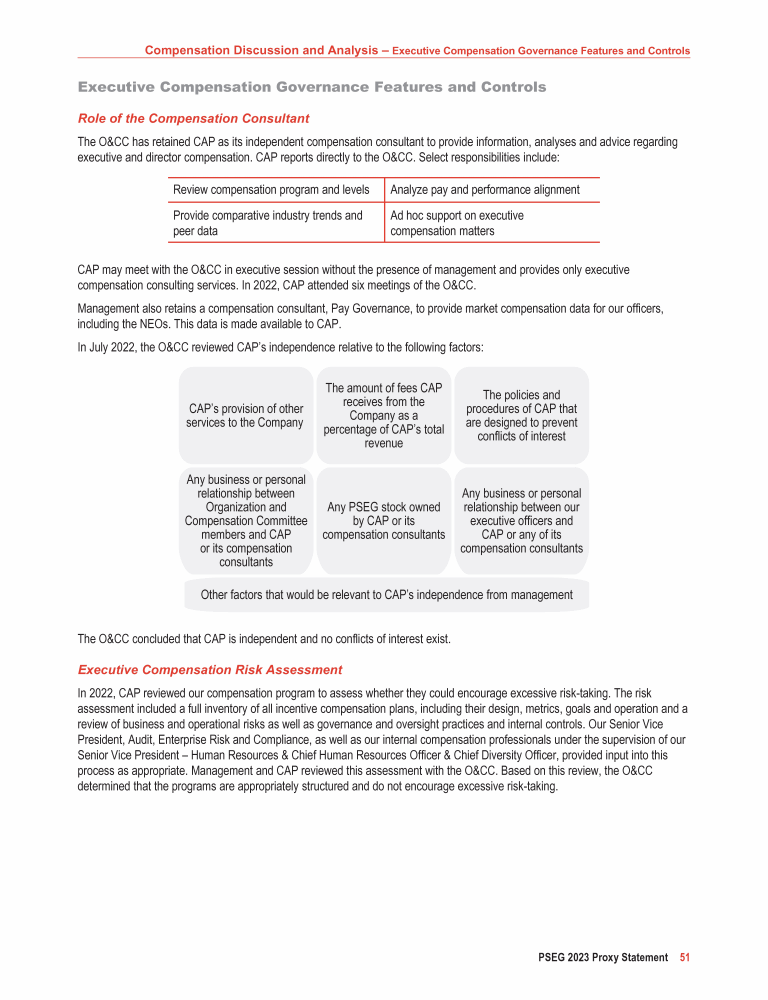 Compensation Discussion and Analysis – Executive Compensation Governance Features and Controls

Executive Compensation Governance Features and Controls

Role of the Compensation Consultant

The O&CC has retained CAP as its independent compensation consultant to provide information, analyses and advice regarding executive and director compensation. CAP reports directly to the O&CC. Select responsibilities include:

| Review compensation program and levels | Analyze pay and performance alignment |
|---|---|
| Provide comparative industry trends and peer data | Ad hoc support on executive compensation matters |

CAP may meet with the O&CC in executive session without the presence of management and provides only executive compensation consulting services. In 2022, CAP attended six meetings of the O&CC.

Management also retains a compensation consultant, Pay Governance, to provide market compensation data for our officers, including the NEOs. This data is made available to CAP.

In July 2022, the O&CC reviewed CAP's independence relative to the following factors:

CAP's provision of other services to the Company

The amount of fees CAP receives from the Company as a percentage of CAP's total revenue

The policies and procedures of CAP that are designed to prevent conflicts of interest

Any business or personal relationship between Organization and Compensation Committee members and CAP or its compensation consultants

Any PSEG stock owned by CAP or its compensation consultants

Any business or personal relationship between our executive officers and CAP or any of its compensation consultants

Other factors that would be relevant to CAP's independence from management

The O&CC concluded that CAP is independent and no conflicts of interest exist.

Executive Compensation Risk Assessment

In 2022, CAP reviewed our compensation program to assess whether they could encourage excessive risk-taking. The risk assessment included a full inventory of all incentive compensation plans, including their design, metrics, goals and operation and a review of business and operational risks as well as governance and oversight practices and internal controls. Our Senior Vice President, Audit, Enterprise Risk and Compliance, as well as our internal compensation professionals under the supervision of our Senior Vice President – Human Resources & Chief Human Resources Officer & Chief Diversity Officer, provided input into this process as appropriate. Management and CAP reviewed this assessment with the O&CC. Based on this review, the O&CC determined that the programs are appropriately structured and do not encourage excessive risk-taking.

PSEG 2023 Proxy Statement 51